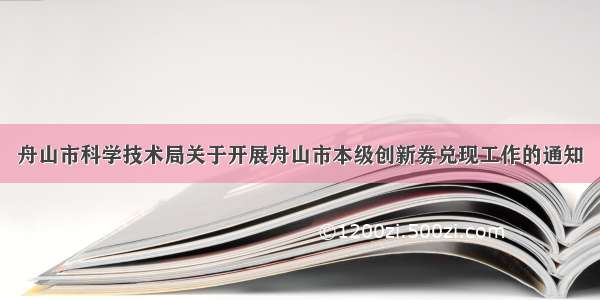 舟山市科学技术局关于开展舟山市本级创新券兑现工作的通知

©1200zi.500zi.com